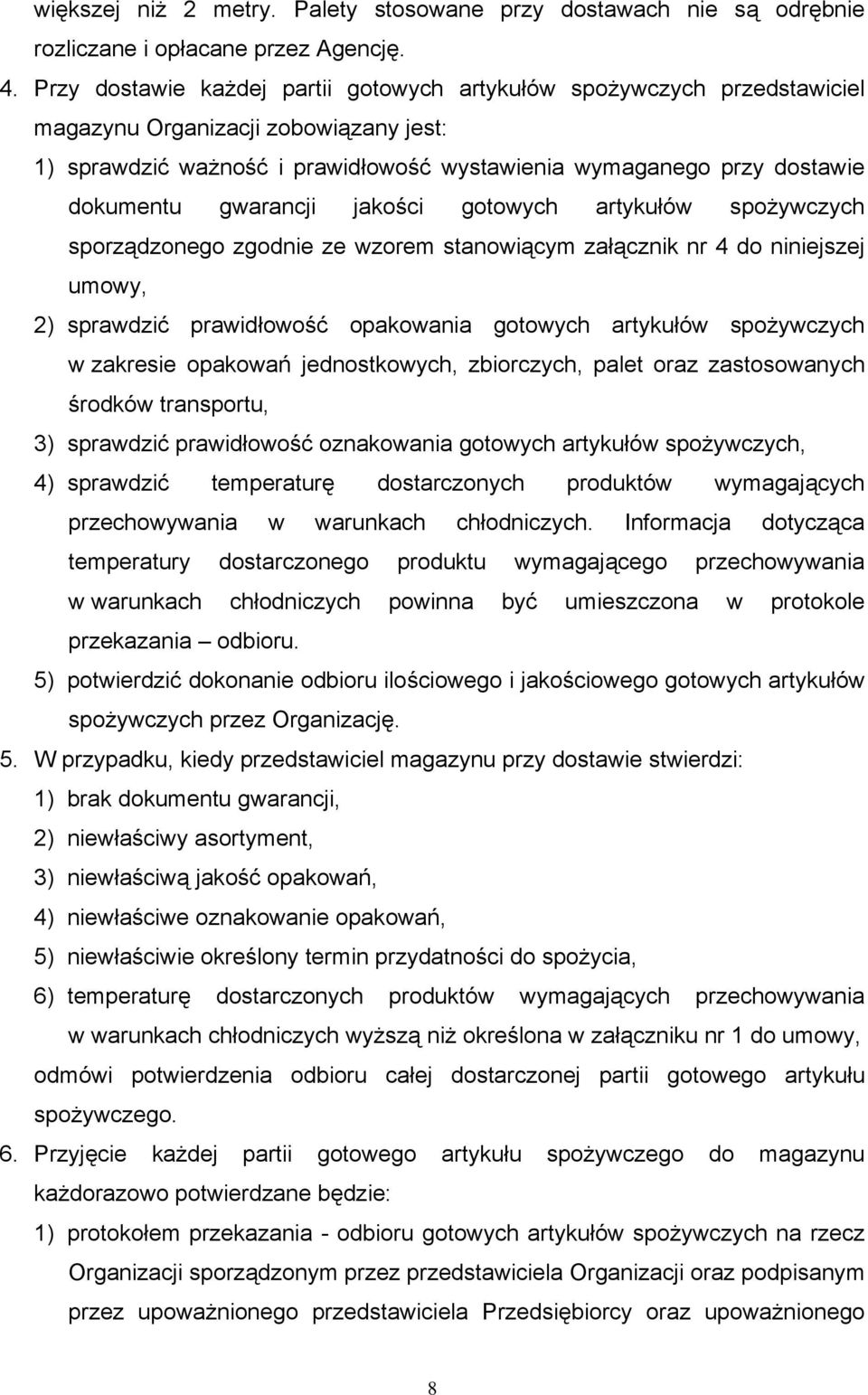 większej niż 2 metry. Palety stosowane przy dostawach nie są odrębnie rozliczane i opłacane przez Agencję.

4. Przy dostawie każdej partii gotowych artykułów spożywczych przedstawiciel magazynu Organizacji zobowiązany jest:

1) sprawdzić ważność i prawidłowość wystawienia wymaganego przy dostawie dokumentu gwarancji jakości gotowych artykułów spożywczych sporządzonego zgodnie ze wzorem stanowiącym załącznik nr 4 do niniejszej umowy,

2) sprawdzić prawidłowość opakowania gotowych artykułów spożywczych w zakresie opakowań jednostkowych, zbiorczych, palet oraz zastosowanych środków transportu,

3) sprawdzić prawidłowość oznakowania gotowych artykułów spożywczych,

4) sprawdzić temperaturę dostarczonych produktów wymagających przechowywania w warunkach chłodniczych. Informacja dotycząca temperatury dostarczonego produktu wymagającego przechowywania w warunkach chłodniczych powinna być umieszczona w protokole przekazania – odbioru.

5) potwierdzić dokonanie odbioru ilościowego i jakościowego gotowych artykułów spożywczych przez Organizację.

5. W przypadku, kiedy przedstawiciel magazynu przy dostawie stwierdzi:

1) brak dokumentu gwarancji,

2) niewłaściwy asortyment,

3) niewłaściwą jakość opakowań,

4) niewłaściwe oznakowanie opakowań,

5) niewłaściwie określony termin przydatności do spożycia,

6) temperaturę dostarczonych produktów wymagających przechowywania w warunkach chłodniczych wyższą niż określona w załączniku nr 1 do umowy,

odmówi potwierdzenia odbioru całej dostarczonej partii gotowego artykułu spożywczego.

6. Przyjęcie każdej partii gotowego artykułu spożywczego do magazynu każdorazowo potwierdzane będzie:

1) protokołem przekazania - odbioru gotowych artykułów spożywczych na rzecz Organizacji sporządzonym przez przedstawiciela Organizacji oraz podpisanym przez upoważnionego przedstawiciela Przedsiębiorcy oraz upoważnionego

8